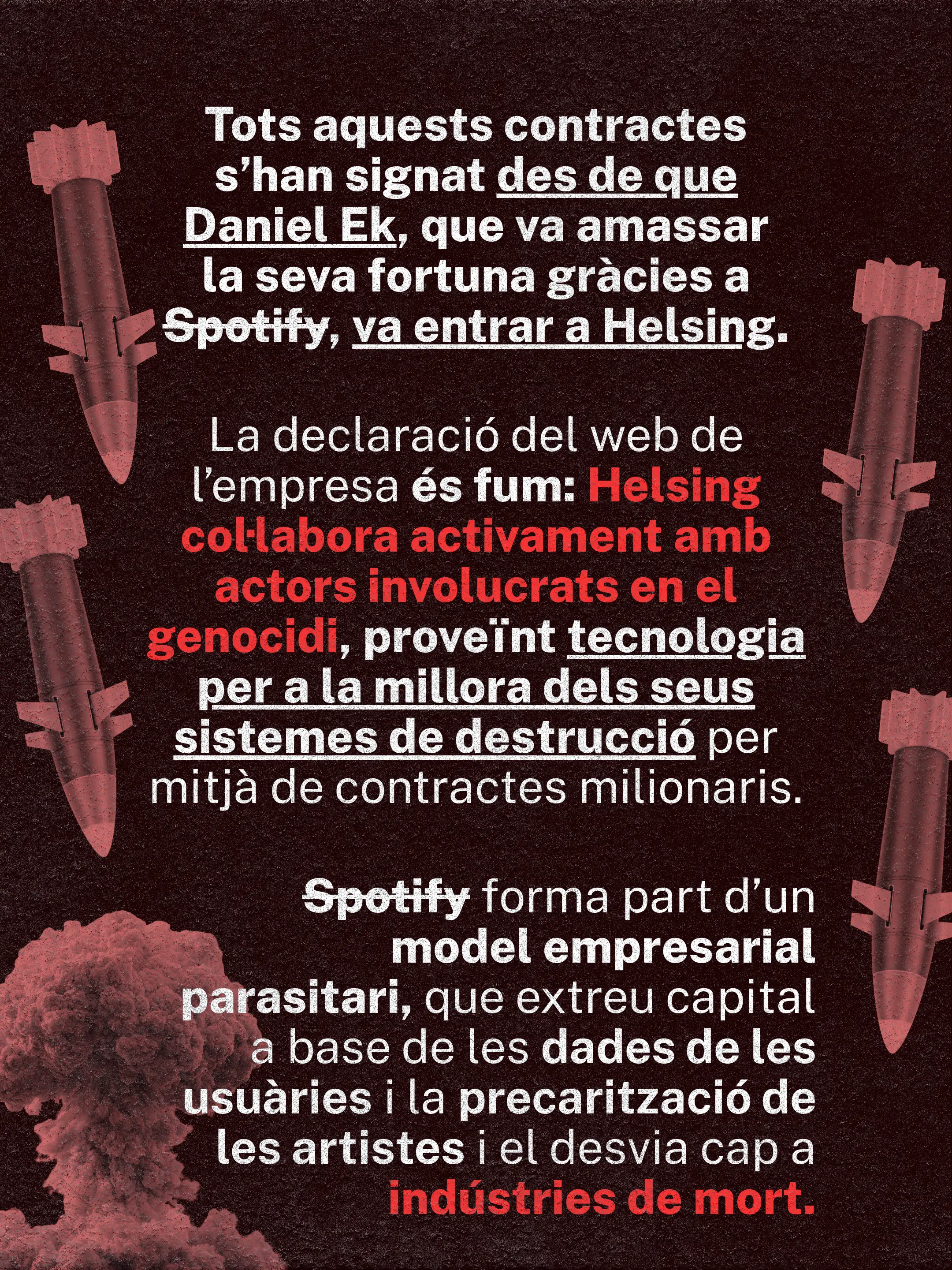 Tots aquests contractes s'han signat des de que Daniel Ek, que va amassar la seva fortuna gràcies a Spotify, va entrar a Helsing.

La declaració del web de l'empresa és fum: Helsing col·labora activament amb actors involucrats en el genocidi, proveïnt tecnologia per a la millora dels seus sistemes de destrucció per mitjà de contractes milionaris.

Spotify forma part d'un model empresarial parasitari, que extreu capital a base de les dades de les usuàries i la precarització de les artistes i el desvia cap a indústries de mort.